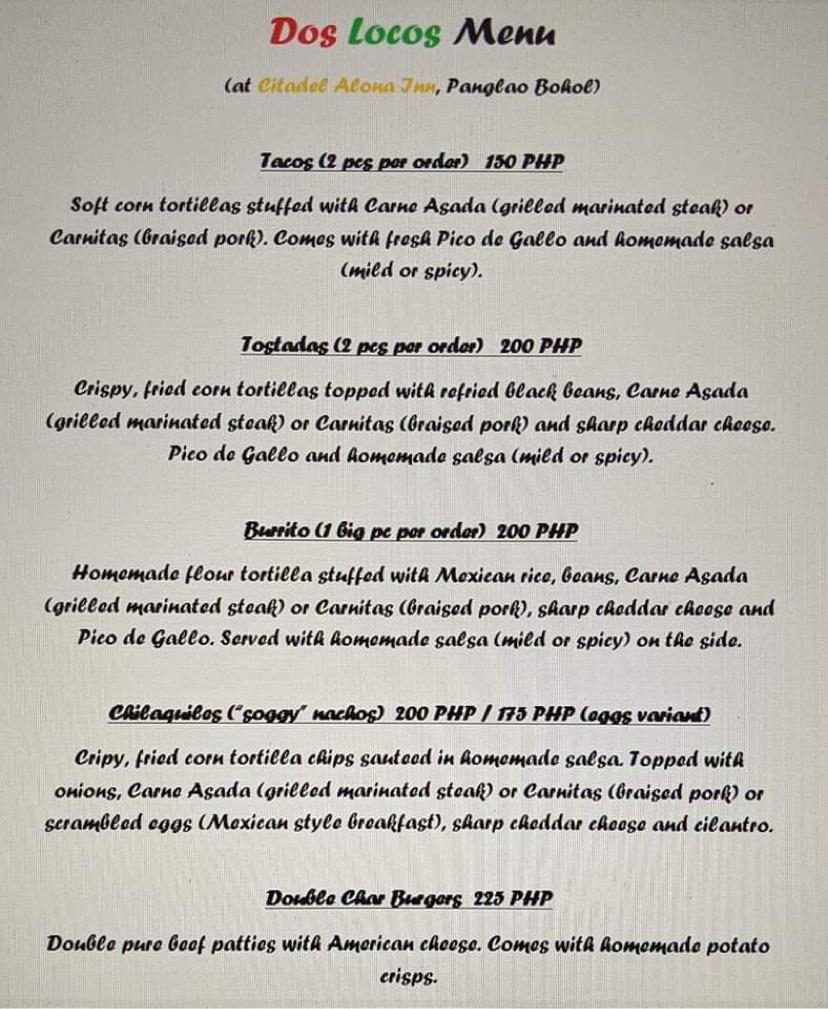 Dos Locos Menu

(at Citadel Alona Inn, Panglao Bohol)

Tacos (2 pcs per order) 150 PHP

Soft corn tortillas stuffed with Carne Asada (grilled marinated steak) or Carnitas (braised pork). Comes with fresh Pico de Gallo and homemade salsa (mild or spicy).

Tostadas (2 pcs per order) 200 PHP

Crispy, fried corn tortillas topped with refried black beans, Carne Asada (grilled marinated steak) or Carnitas (braised pork) and sharp cheddar cheese. Pico de Gallo and homemade salsa (mild or spicy).

Burrito (1 big pc per order) 200 PHP

Homemade flour tortilla stuffed with Mexican rice, beans, Carne Asada (grilled marinated steak) or Carnitas (braised pork), sharp cheddar cheese and Pico de Gallo. Served with homemade salsa (mild or spicy) on the side.

Chilaquiles ("soggy" nachos) 200 PHP / 175 PHP (eggs variant)

Cripy, fried corn tortilla chips sauteed in homemade salsa. Topped with onions, Carne Asada (grilled marinated steak) or Carnitas (braised pork) or scrambled eggs (Mexican style breakfast), sharp cheddar cheese and cilantro.

Double Char Burgers 225 PHP

Double pure beef patties with American cheese. Comes with homemade potato crisps.